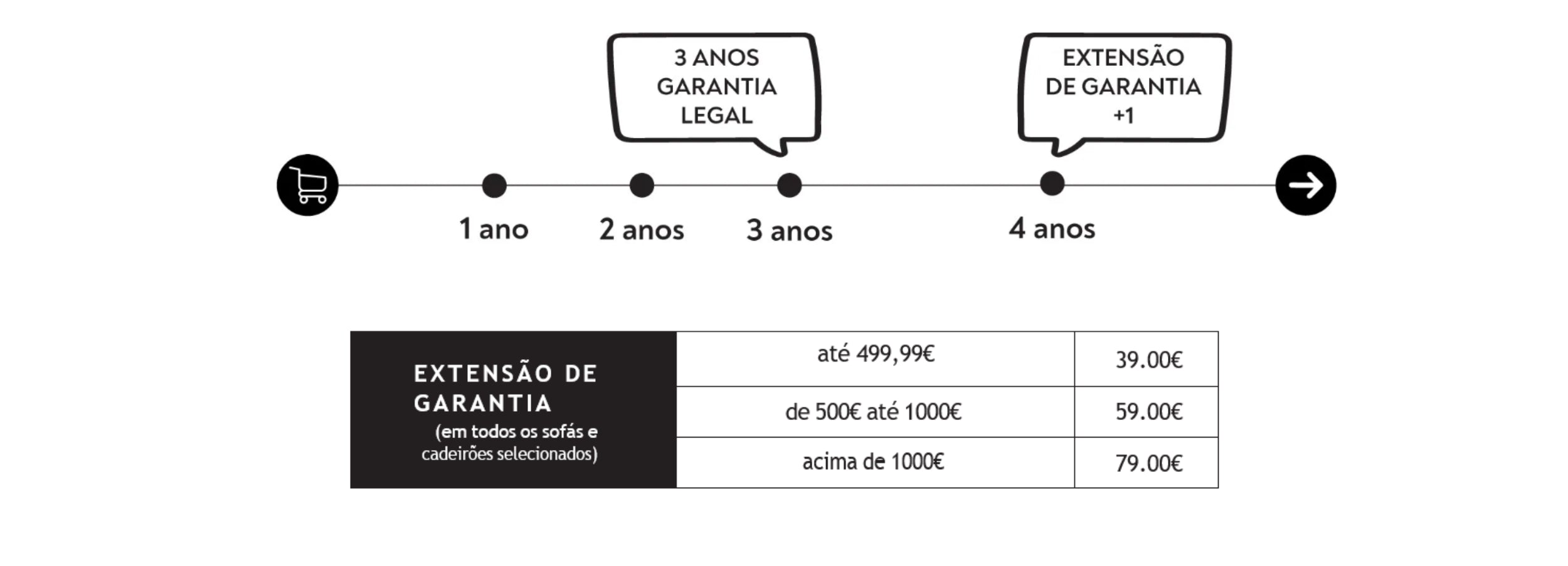 3 ANOS GARANTIA LEGAL

EXTENSÃO DE GARANTIA +1

1 ano

2 anos

3 anos

4 anos

| EXTENSÃO DE GARANTIA (em todos os sofás e cadeirões selecionados) | até 499,99€ | 39.00€ |
|---|---|---|
| | de 500€ até 1000€ | 59.00€ |
| | acima de 1000€ | 79.00€ |